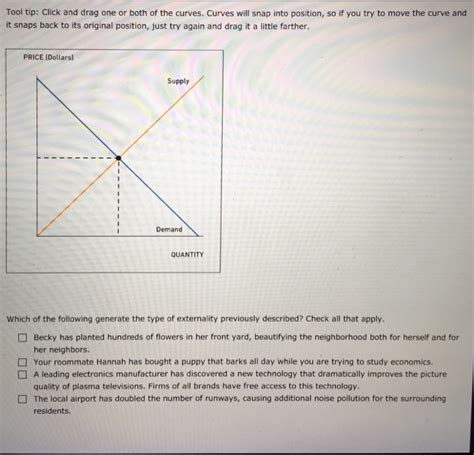 Tool tip: Click and drag one or both of the curves. Curves will snap into position, so if you try to move the curve and it snaps back to its original position, just try again and drag it a little farther.

PRICE (Dollars)

Supply

Demand

QUANTITY

Which of the following generate the type of externality previously described? Check all that apply.

☐ Becky has planted hundreds of flowers in her front yard, beautifying the neighborhood both for herself and for her neighbors.
☐ Your roommate Hannah has bought a puppy that barks all day while you are trying to study economics.
☐ A leading electronics manufacturer has discovered a new technology that dramatically improves the picture quality of plasma televisions. Firms of all brands have free access to this technology.
☐ The local airport has doubled the number of runways, causing additional noise pollution for the surrounding residents.